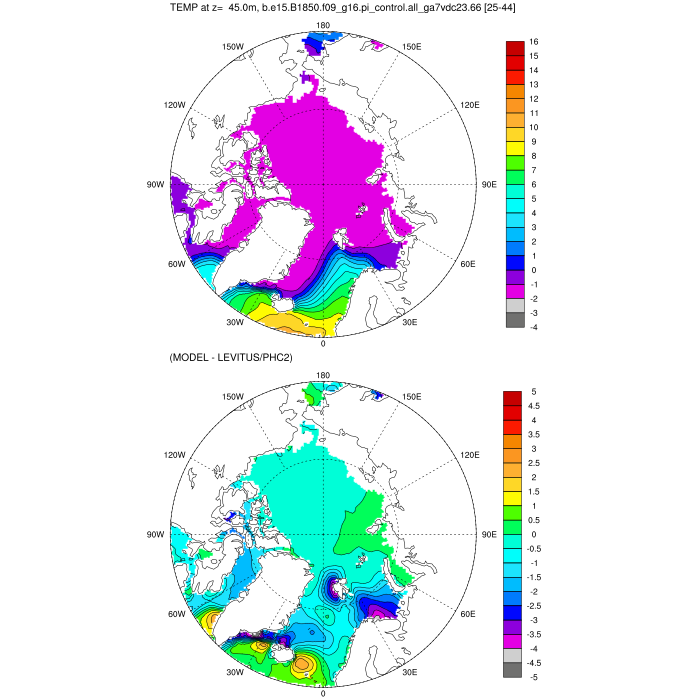 TEMP at z= 45.0m, b.e15.B1850.f09_g16.pi_control.all_ga7vdc23.66 [25-44]

180
150W
150E
120W
120E
90W
90E
60W
60E
30W
30E
0

16
15
14
13
12
11
10
9
8
7
6
5
4
3
2
1
0
-1
-2
-3
-4

(MODEL - LEVITUS/PHC2)

180
150W
150E
120W
120E
90W
90E
60W
60E
30W
30E
0

5
4.5
4
3.5
3
2.5
2
1.5
1
0.5
0
-0.5
-1
-1.5
-2
-2.5
-3
-3.5
-4
-4.5
-5